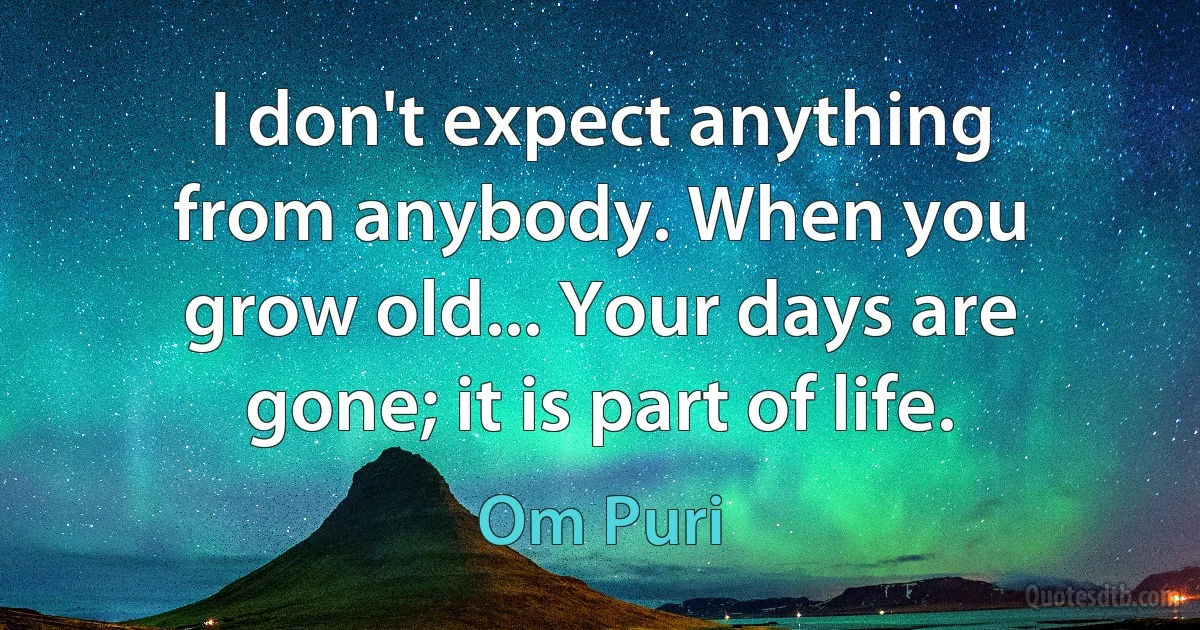 I don't expect anything from anybody. When you grow old... Your days are gone; it is part of life.

Om Puri

Quotesdtb.com